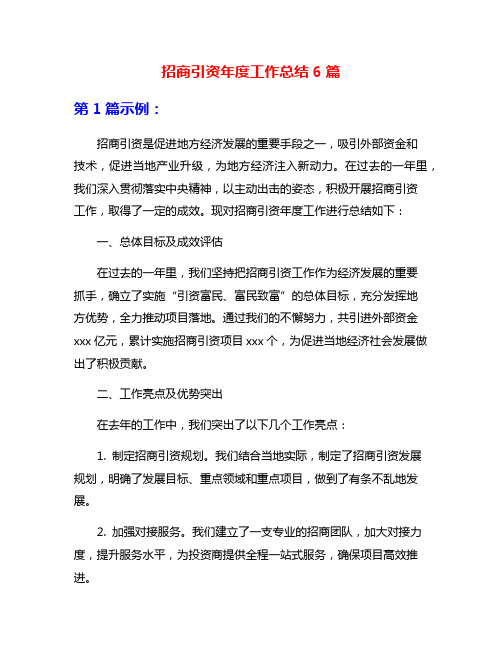 招商引资年度工作总结 6 篇

第 1 篇示例：

招商引资是促进地方经济发展的重要手段之一，吸引外部资金和技术，促进当地产业升级，为地方经济注入新动力。在过去的一年里，我们深入贯彻落实中央精神，以主动出击的姿态，积极开展招商引资工作，取得了一定的成效。现对招商引资年度工作进行总结如下：

一、总体目标及成效评估

在过去的一年里，我们坚持把招商引资工作作为经济发展的重要抓手，确立了实施“引资富民、富民致富”的总体目标，充分发挥地方优势，全力推动项目落地。通过我们的不懈努力，共引进外部资金 xxx 亿元，累计实施招商引资项目 xxx 个，为促进当地经济社会发展做出了积极贡献。

二、工作亮点及优势突出

在去年的工作中，我们突出了以下几个工作亮点：

1. 制定招商引资规划。我们结合当地实际，制定了招商引资发展规划，明确了发展目标、重点领域和重点项目，做到了有条不乱地发展。

2. 加强对接服务。我们建立了一支专业的招商团队，加大对接力度，提升服务水平，为投资商提供全程一站式服务，确保项目高效推进。